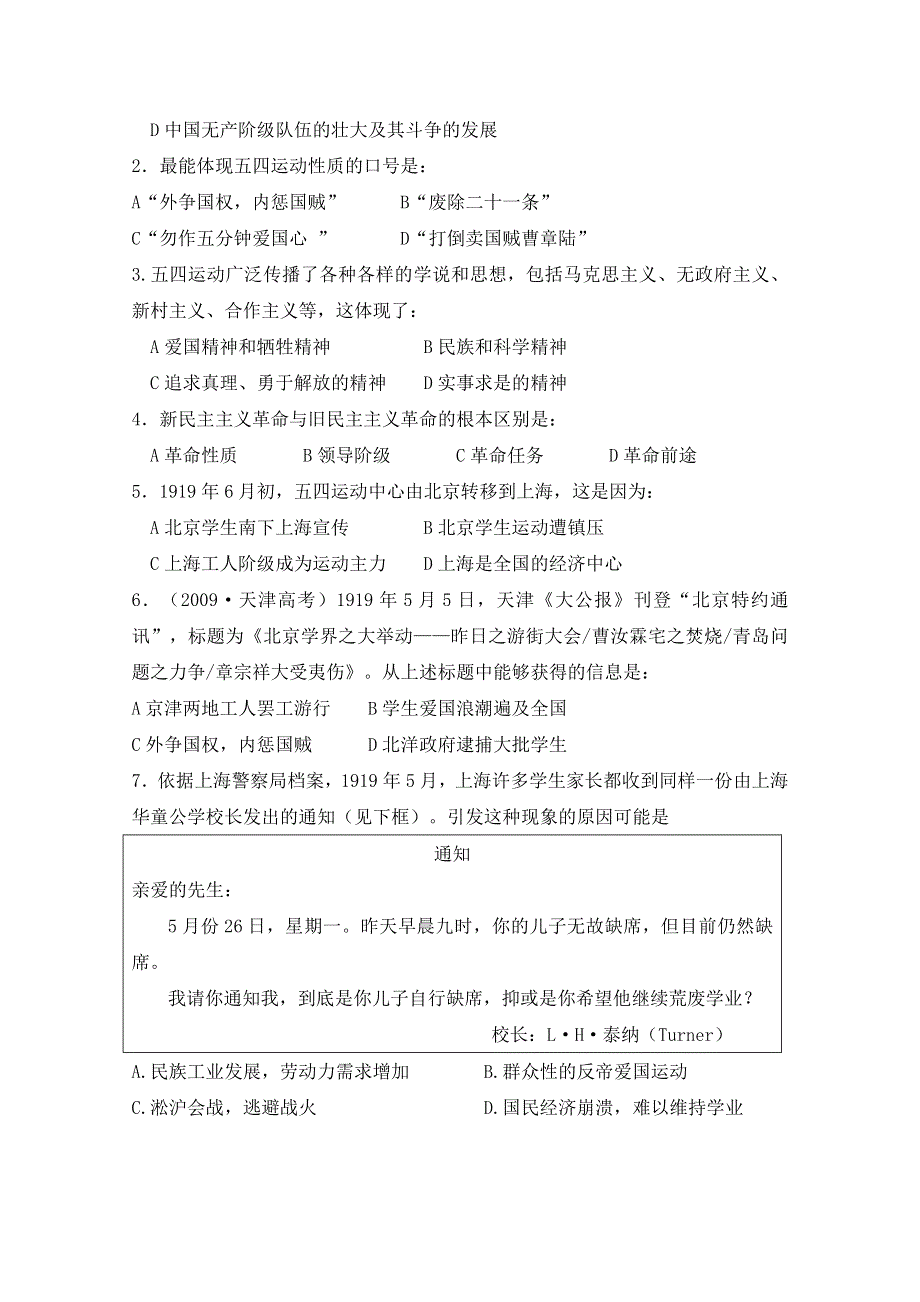 D 中国无产阶级队伍的壮大及其斗争的发展

2．最能体现五四运动性质的口号是：

A“外争国权，内惩国贼”　　B“废除二十一条”

C“勿作五分钟爱国心 ”　　D“打倒卖国贼曹章陆”

3.五四运动广泛传播了各种各样的学说和思想，包括马克思主义、无政府主义、新村主义、合作主义等，这体现了：

A 爱国精神和牺牲精神　　B 民族和科学精神

C 追求真理、勇于解放的精神　　D 实事求是的精神

4．新民主主义革命与旧民主主义革命的根本区别是：

A 革命性质　　B 领导阶级　　C 革命任务　　D 革命前途

5．1919 年 6 月初，五四运动中心由北京转移到上海，这是因为：

A 北京学生南下上海宣传　　B 北京学生运动遭镇压

C 上海工人阶级成为运动主力　　D 上海是全国的经济中心

6．（2009·天津高考）1919 年 5 月 5 日，天津《大公报》刊登“北京特约通讯”，标题为《北京学界之大举动——昨日之游街大会/曹汝霖宅之焚烧/青岛问题之力争/章宗祥大受夷伤》。从上述标题中能够获得的信息是：

A 京津两地工人罢工游行　　B 学生爱国浪潮遍及全国

C 外争国权，内惩国贼　　D 北洋政府逮捕大批学生

7．依据上海警察局档案，1919 年 5 月，上海许多学生家长都收到同样一份由上海华童公学校长发出的通知（见下框）。引发这种现象的原因可能是

通知

亲爱的先生：

5 月份 26 日，星期一。昨天早晨九时，你的儿子无故缺席，但目前仍然缺席。

我请你通知我，到底是你儿子自行缺席，抑或是你希望他继续荒废学业？

校长：L·H·泰纳（Turner）

A.民族工业发展，劳动力需求增加　　B.群众性的反帝爱国运动

C.淞沪会战，逃避战火　　D.国民经济崩溃，难以维持学业